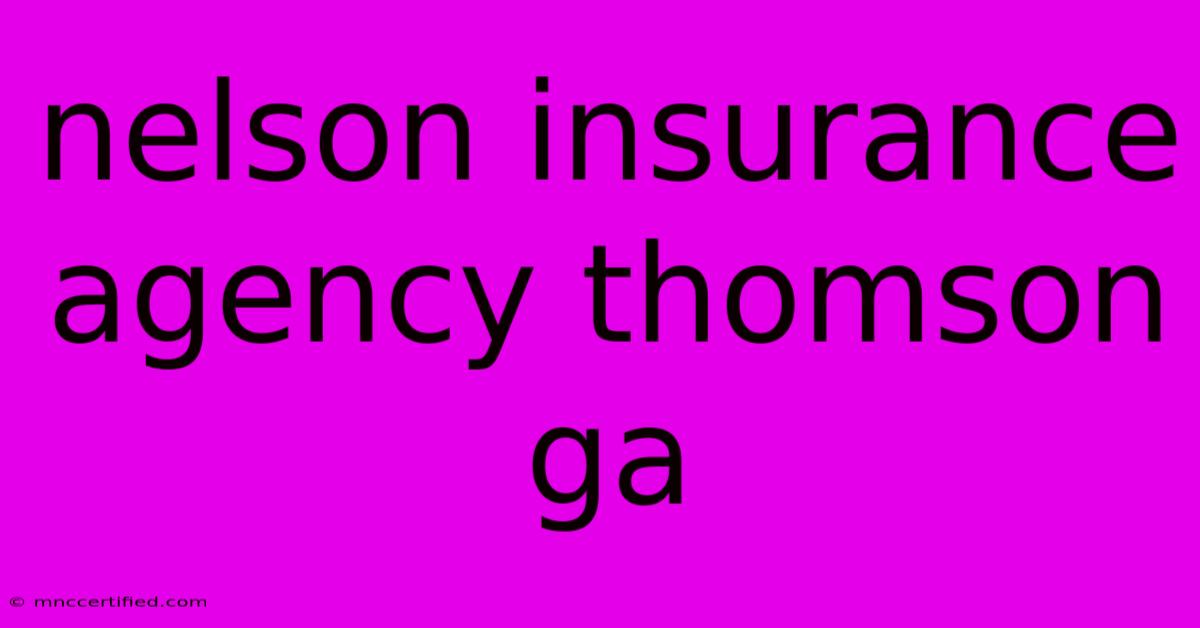 nelson insurance agency thomson ga

© mnccertified.com